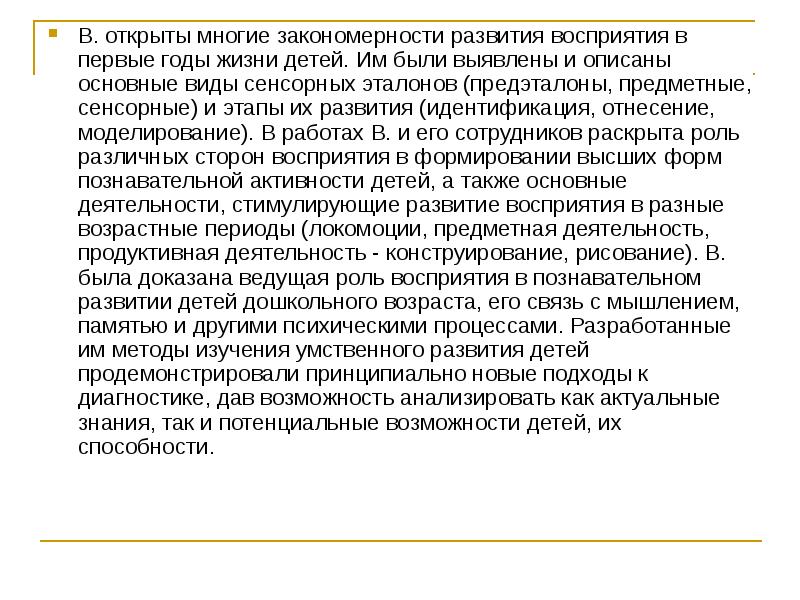 В. открыты многие закономерности развития восприятия в первые годы жизни детей. Им были выявлены и описаны основные виды сенсорных эталонов (предэталоны, предметные, сенсорные) и этапы их развития (идентификация, отнесение, моделирование). В работах В. и его сотрудников раскрыта роль различных сторон восприятия в формировании высших форм познавательной активности детей, а также основные деятельности, стимулирующие развитие восприятия в разные возрастные периоды (локомоции, предметная деятельность, продуктивная деятельность - конструирование, рисование). В. была доказана ведущая роль восприятия в познавательном развитии детей дошкольного возраста, его связь с мышлением, памятью и другими психическими процессами. Разработанные им методы изучения умственного развития детей продемонстрировали принципиально новые подходы к диагностике, дав возможность анализировать как актуальные знания, так и потенциальные возможности детей, их способности.